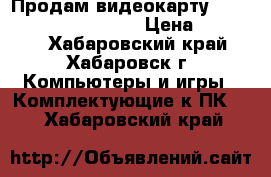 Продам видеокарту
Цена
Хабаровский край
Хабаровск г
Компьютеры и игры
Комплектующие к ПК
Хабаровский край

http://Объявлений.сайт